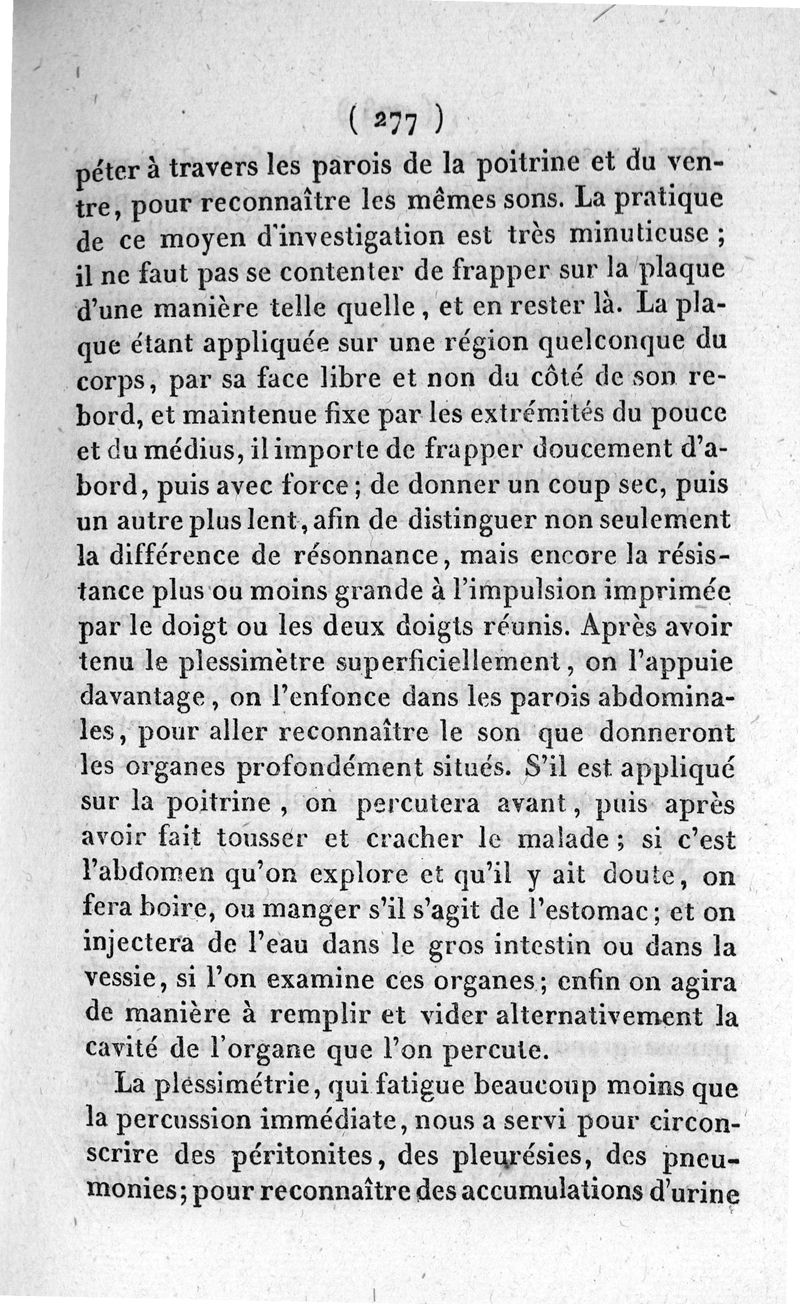 ( 277 )

péter à travers les parois de la poitrine et du ventre, pour reconnaître les mêmes sons. La pratique de ce moyen d'investigation est très minutieuse ; il ne faut pas se contenter de frapper sur la plaque d'une manière telle quelle, et en rester là. La plaque étant appliquée sur une région quelconque du corps, par sa face libre et non du côté de son rebord, et maintenue fixe par les extrémités du pouce et du médius, il importe de frapper doucement d'abord, puis avec force ; de donner un coup sec, puis un autre plus lent, afin de distinguer non seulement la différence de résonnance, mais encore la résistance plus ou moins grande à l'impulsion imprimée par le doigt ou les deux doigts réunis. Après avoir tenu le plessimètre superficiellement, on l'appuie davantage, on l'enfonce dans les parois abdominales, pour aller reconnaître le son que donneront les organes profondément situés. S'il est appliqué sur la poitrine, on percutera avant, puis après avoir fait tousser et cracher le malade ; si c'est l'abdomen qu'on explore et qu'il y ait doute, on fera boire, ou manger s'il s'agit de l'estomac ; et on injectera de l'eau dans le gros intestin ou dans la vessie, si l'on examine ces organes ; enfin on agira de manière à remplir et vider alternativement la cavité de l'organe que l'on percute.

La plessimétrie, qui fatigue beaucoup moins que la percussion immédiate, nous a servi pour circonscrire des péritonites, des pleurésies, des pneumonies ; pour reconnaître des accumulations d'urine